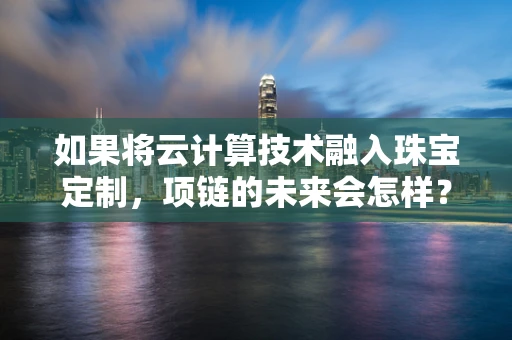 如果将云计算技术融入珠宝定制，项链的未来会怎样？